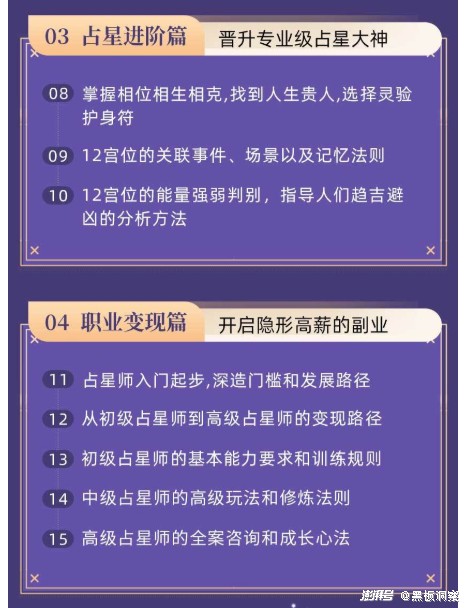 03 占星进阶篇 晋升专业级占星大神

08 掌握相位相生相克,找到人生贵人,选择灵验护身符

09 12宫位的关联事件、场景以及记忆法则

10 12宫位的能量强弱判别，指导人们趋吉避凶的分析方法

04 职业变现篇 开启隐形高薪的副业

11 占星师入门起步,深造门槛和发展路径

12 从初级占星师到高级占星师的变现路径

13 初级占星师的基本能力要求和训练规则

14 中级占星师的高级玩法和修炼法则

15 高级占星师的全案咨询和成长心法

搜狐号 @黑板洞察